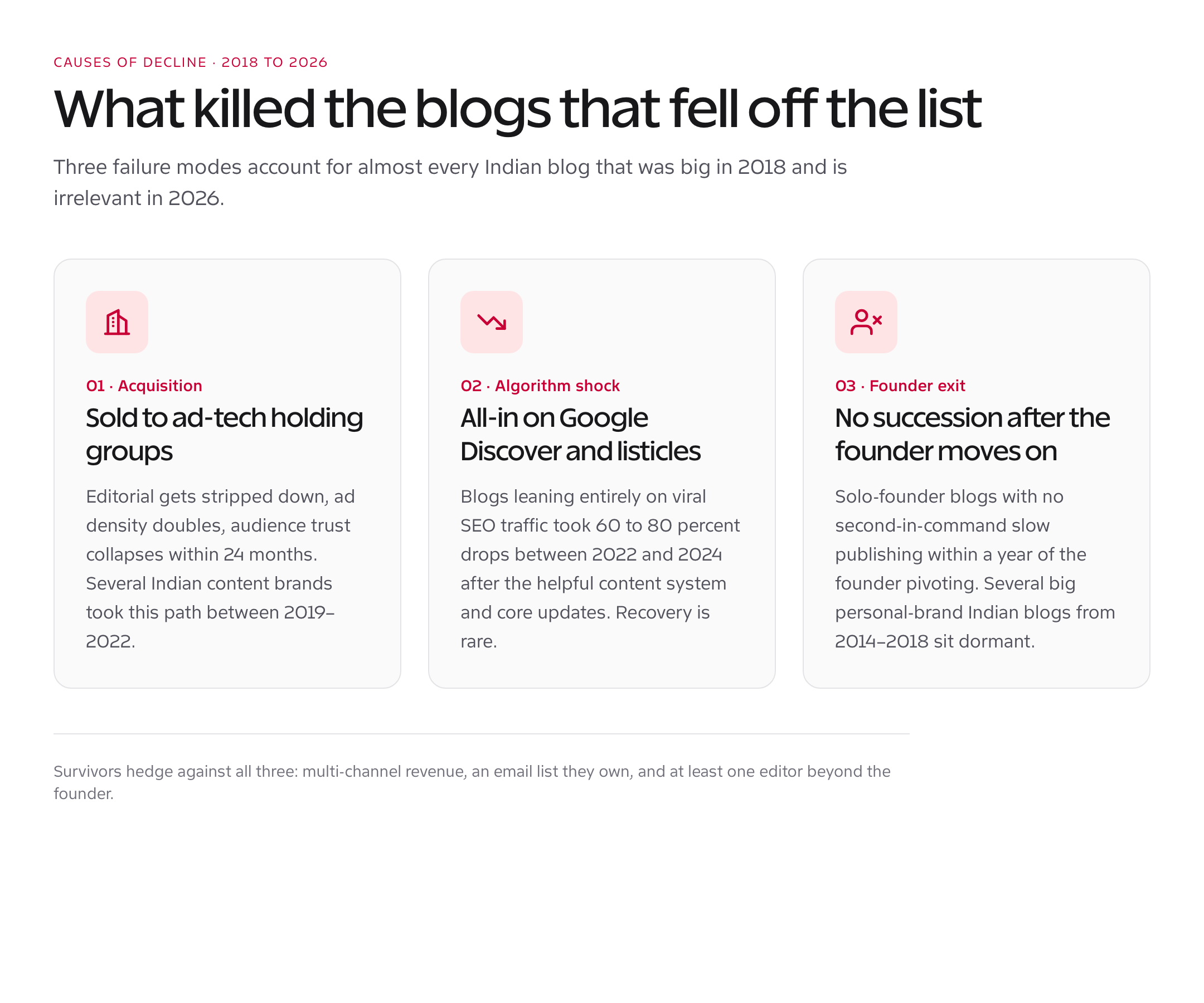 CAUSES OF DECLINE · 2018 TO 2026

What killed the blogs that fell off the list

Three failure modes account for almost every Indian blog that was big in 2018 and is irrelevant in 2026.

01 · Acquisition

Sold to ad-tech holding groups

Editorial gets stripped down, ad density doubles, audience trust collapses within 24 months. Several Indian content brands took this path between 2019–2022.

02 · Algorithm shock

All-in on Google Discover and listicles

Blogs leaning entirely on viral SEO traffic took 60 to 80 percent drops between 2022 and 2024 after the helpful content system and core updates. Recovery is rare.

03 · Founder exit

No succession after the founder moves on

Solo-founder blogs with no second-in-command slow publishing within a year of the founder pivoting. Several big personal-brand Indian blogs from 2014–2018 sit dormant.

Survivors hedge against all three: multi-channel revenue, an email list they own, and at least one editor beyond the founder.